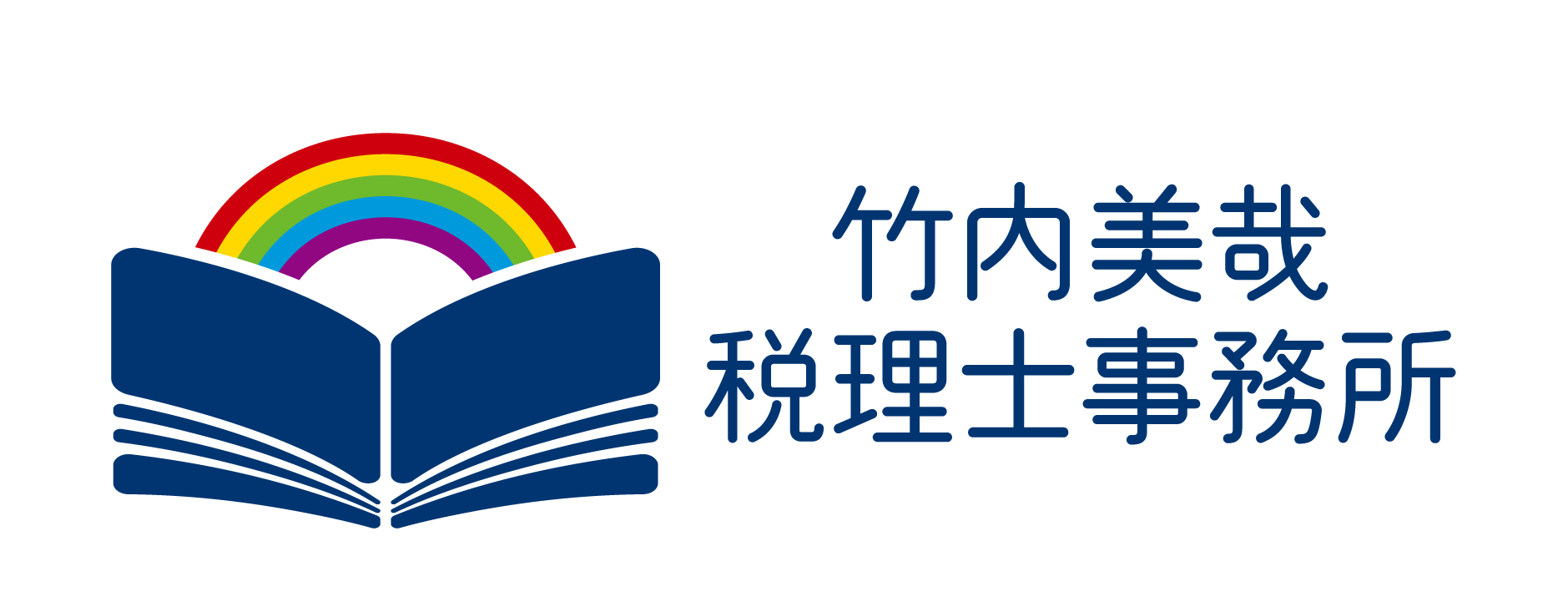 竹内美哉
税理士事務所